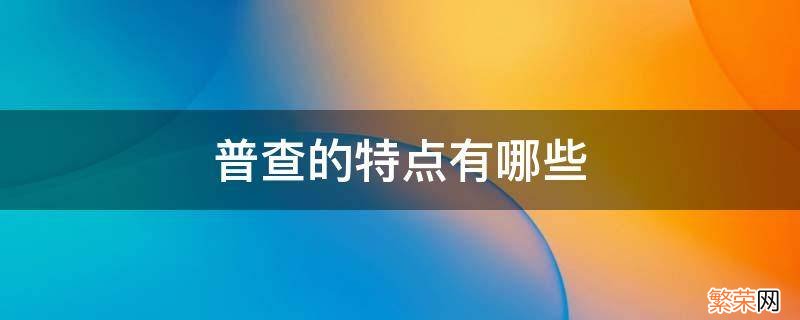 普查的特点有哪些

繁荣网